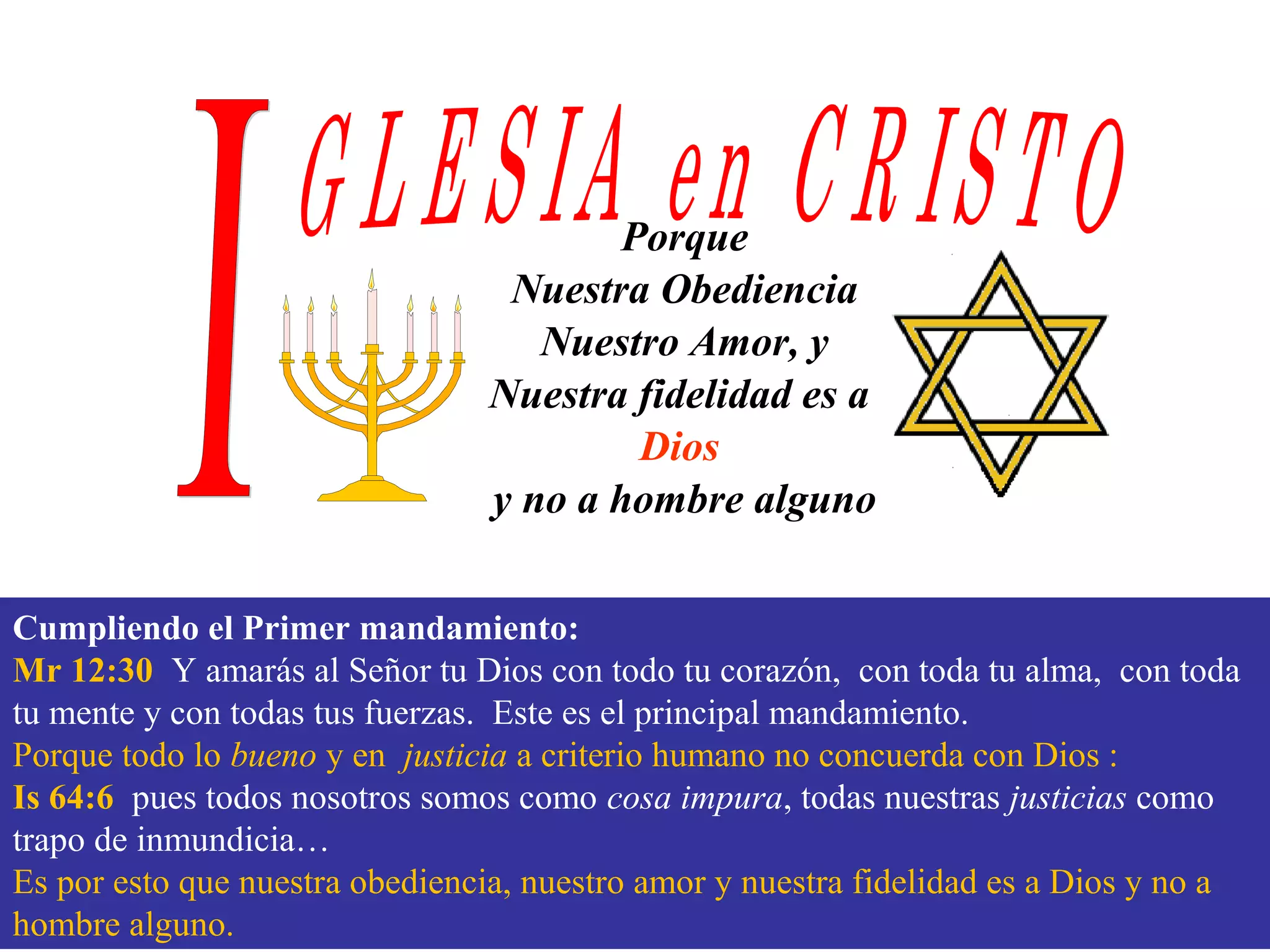 IGLESIA en CRISTO

Porque
Nuestra Obediencia
Nuestro Amor, y
Nuestra fidelidad es a
Dios
y no a hombre alguno

Cumpliendo el Primer mandamiento:
Mr 12:30 Y amarás al Señor tu Dios con todo tu corazón, con toda tu alma, con toda tu mente y con todas tus fuerzas. Este es el principal mandamiento.
Porque todo lo bueno y en justicia a criterio humano no concuerda con Dios :
Is 64:6 pues todos nosotros somos como cosa impura, todas nuestras justicias como trapo de inmundicia…
Es por esto que nuestra obediencia, nuestro amor y nuestra fidelidad es a Dios y no a hombre alguno.